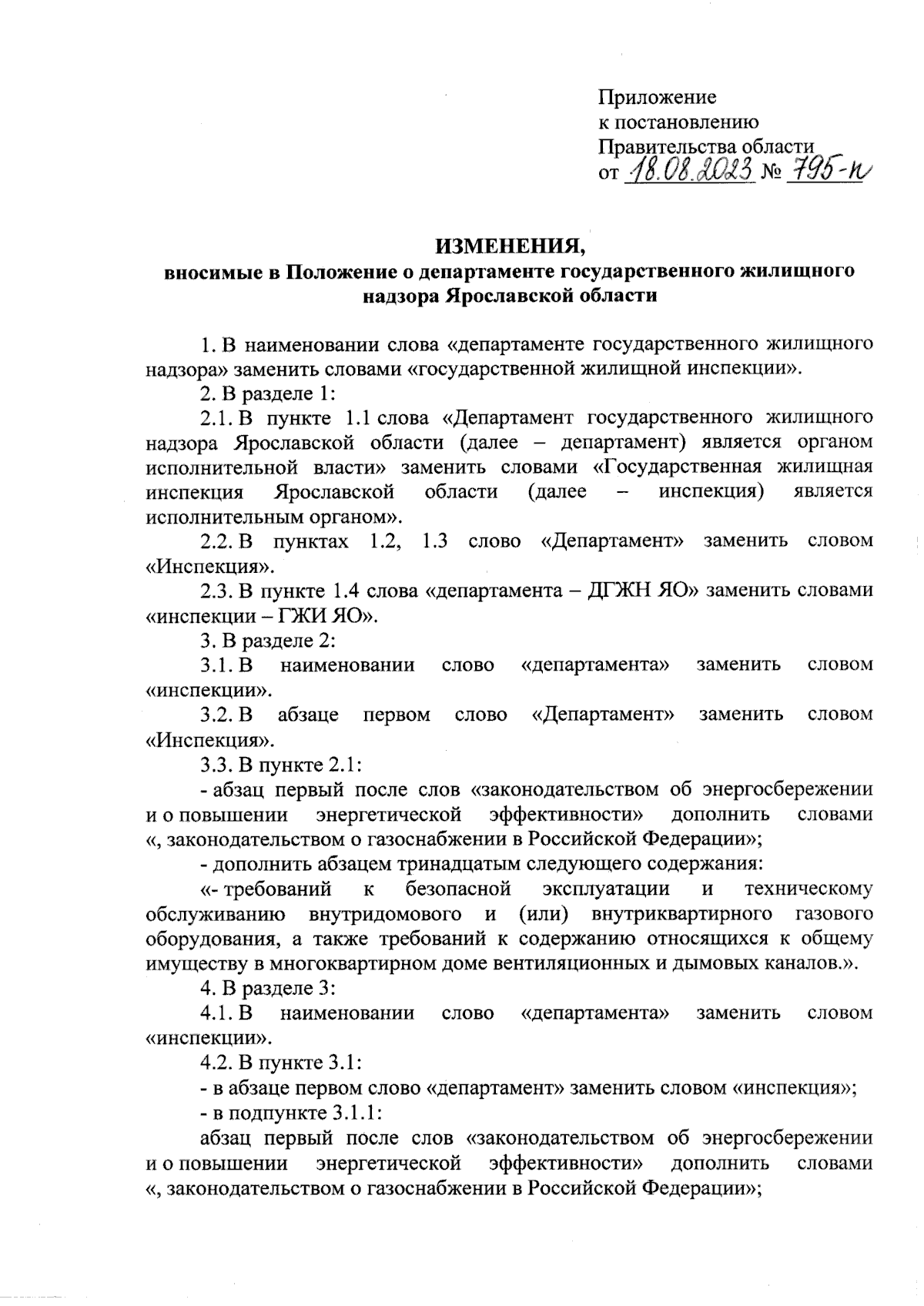 Приложение
к постановлению
Правительства области
от 18.08.2023 № 795-п

ИЗМЕНЕНИЯ,
вносимые в Положение о департаменте государственного жилищного надзора Ярославской области

1. В наименовании слова «департаменте государственного жилищного надзора» заменить словами «государственной жилищной инспекции».

2. В разделе 1:

2.1. В пункте 1.1 слова «Департамент государственного жилищного надзора Ярославской области (далее – департамент) является органом исполнительной власти» заменить словами «Государственная жилищная инспекция Ярославской области (далее – инспекция) является исполнительным органом».

2.2. В пунктах 1.2, 1.3 слово «Департамент» заменить словом «Инспекция».

2.3. В пункте 1.4 слова «департамента – ДГЖН ЯО» заменить словами «инспекции – ГЖИ ЯО».

3. В разделе 2:

3.1. В наименовании слово «департамента» заменить словом «инспекции».

3.2. В абзаце первом слово «Департамент» заменить словом «Инспекция».

3.3. В пункте 2.1:

- абзац первый после слов «законодательством об энергосбережении и о повышении энергетической эффективности» дополнить словами «, законодательством о газоснабжении в Российской Федерации»;

- дополнить абзацем тринадцатым следующего содержания:

«- требований к безопасной эксплуатации и техническому обслуживанию внутридомового и (или) внутриквартирного газового оборудования, а также требований к содержанию относящихся к общему имуществу в многоквартирном доме вентиляционных и дымовых каналов.».

4. В разделе 3:

4.1. В наименовании слово «департамента» заменить словом «инспекции».

4.2. В пункте 3.1:

- в абзаце первом слово «департамент» заменить словом «инспекция»;

- в подпункте 3.1.1:

абзац первый после слов «законодательством об энергосбережении и о повышении энергетической эффективности» дополнить словами «, законодательством о газоснабжении в Российской Федерации»;